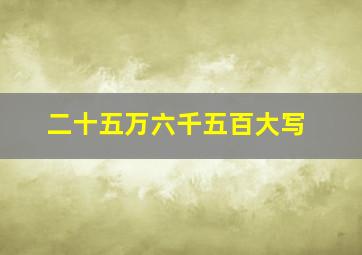 二十五万六千五百大写